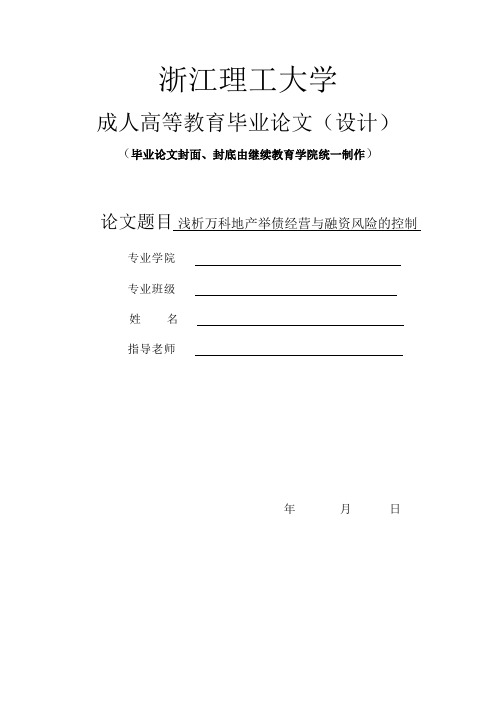 浙江理工大学

成人高等教育毕业论文（设计）

（毕业论文封面、封底由继续教育学院统一制作）

论文题目 浅析万科地产举债经营与融资风险的控制

专业学院

专业班级

姓　　名

指导老师

年　　月　　日